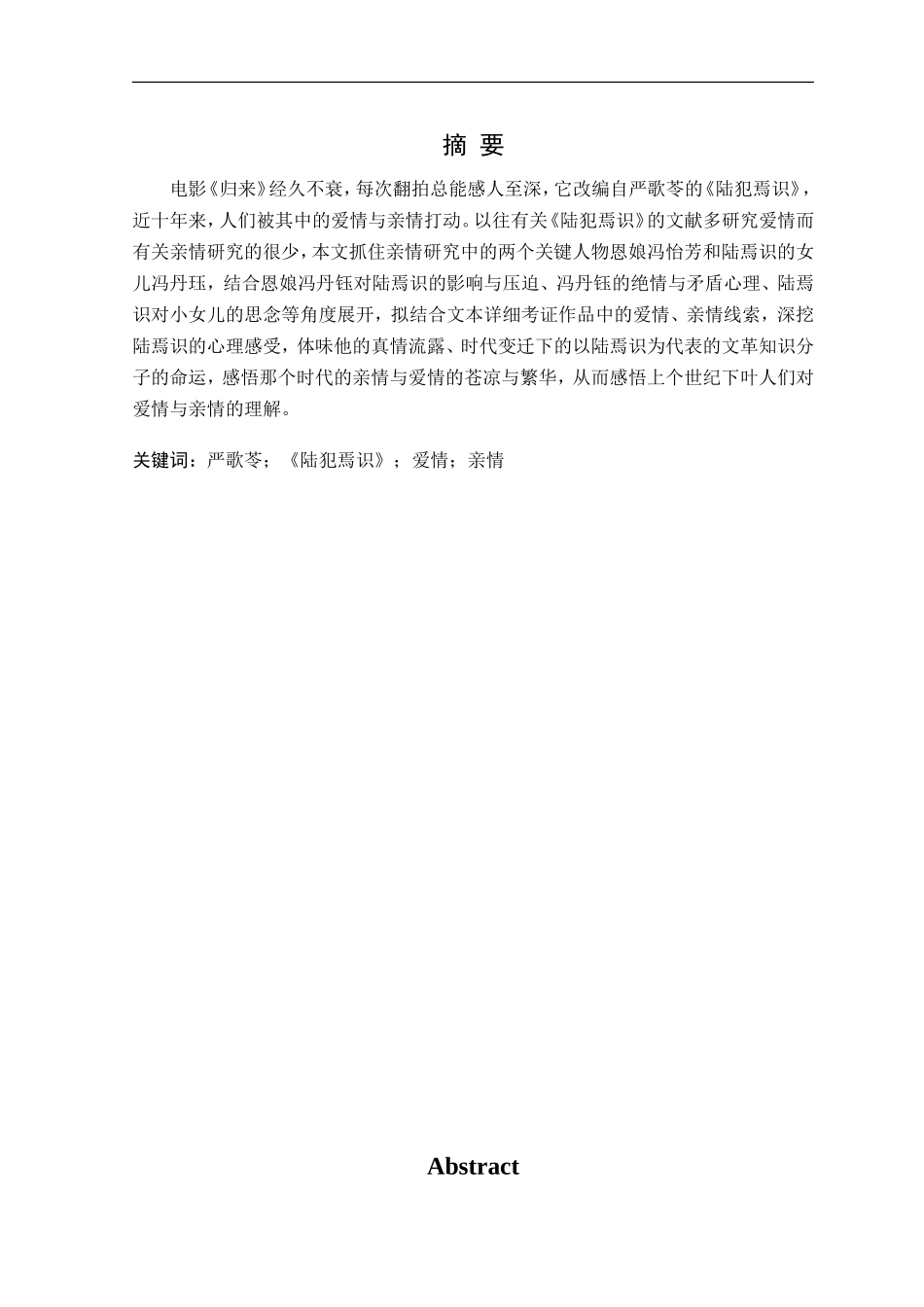 摘 要

电影《归来》经久不衰，每次翻拍总能感人至深，它改编自严歌苓的《陆犯焉识》，近十年来，人们被其中的爱情与亲情打动。以往有关《陆犯焉识》的文献多研究爱情而有关亲情研究的很少，本文抓住亲情研究中的两个关键人物恩娘冯怡芳和陆焉识的女儿冯丹珏，结合恩娘冯丹钰对陆焉识的影响与压迫、冯丹钰的绝情与矛盾心理、陆焉识对小女儿的思念等角度展开，拟结合文本详细考证作品中的爱情、亲情线索，深挖陆焉识的心理感受，体味他的真情流露、时代变迁下的以陆焉识为代表的文革知识分子的命运，感悟那个时代的亲情与爱情的苍凉与繁华，从而感悟上个世纪下叶人们对爱情与亲情的理解。

关键词：严歌苓；《陆犯焉识》；爱情；亲情

Abstract